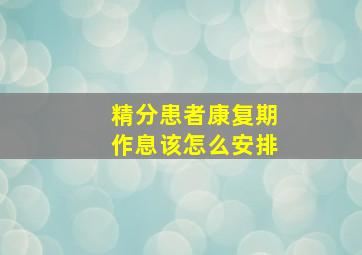 精分患者康复期
作息该怎么安排